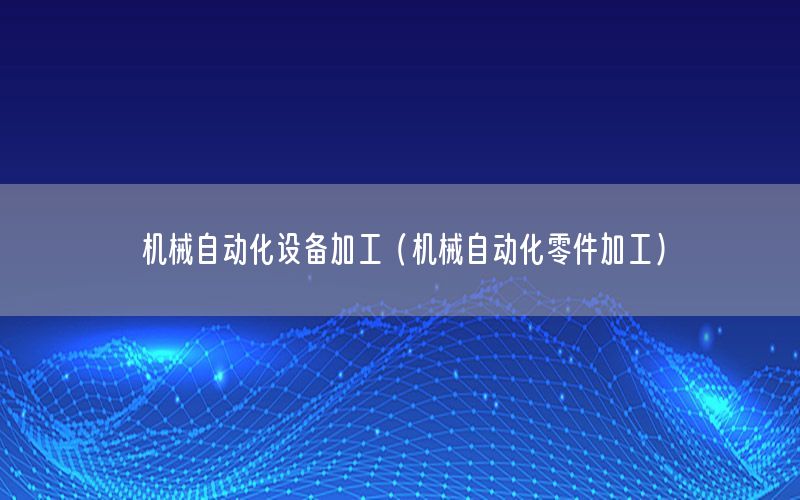 机械自动化设备加工（机械自动化零件加工）